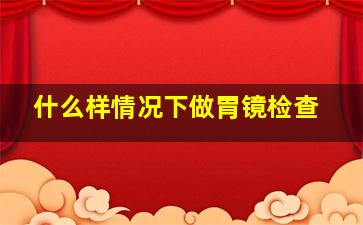 什么样情况下做胃镜检查